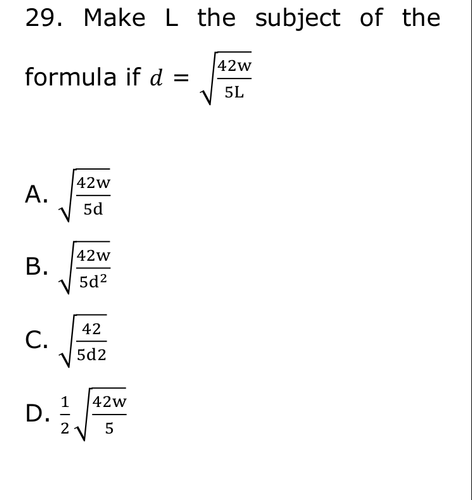 29. Make L the subject of the formula if $d = \sqrt{\frac{42w}{5L}}$

A. $\sqrt{\frac{42w}{5d}}$

B. $\sqrt{\frac{42w}{5d^2}}$

C. $\sqrt{\frac{42}{5d2}}$

D. $\frac{1}{2}\sqrt{\frac{42w}{5}}$